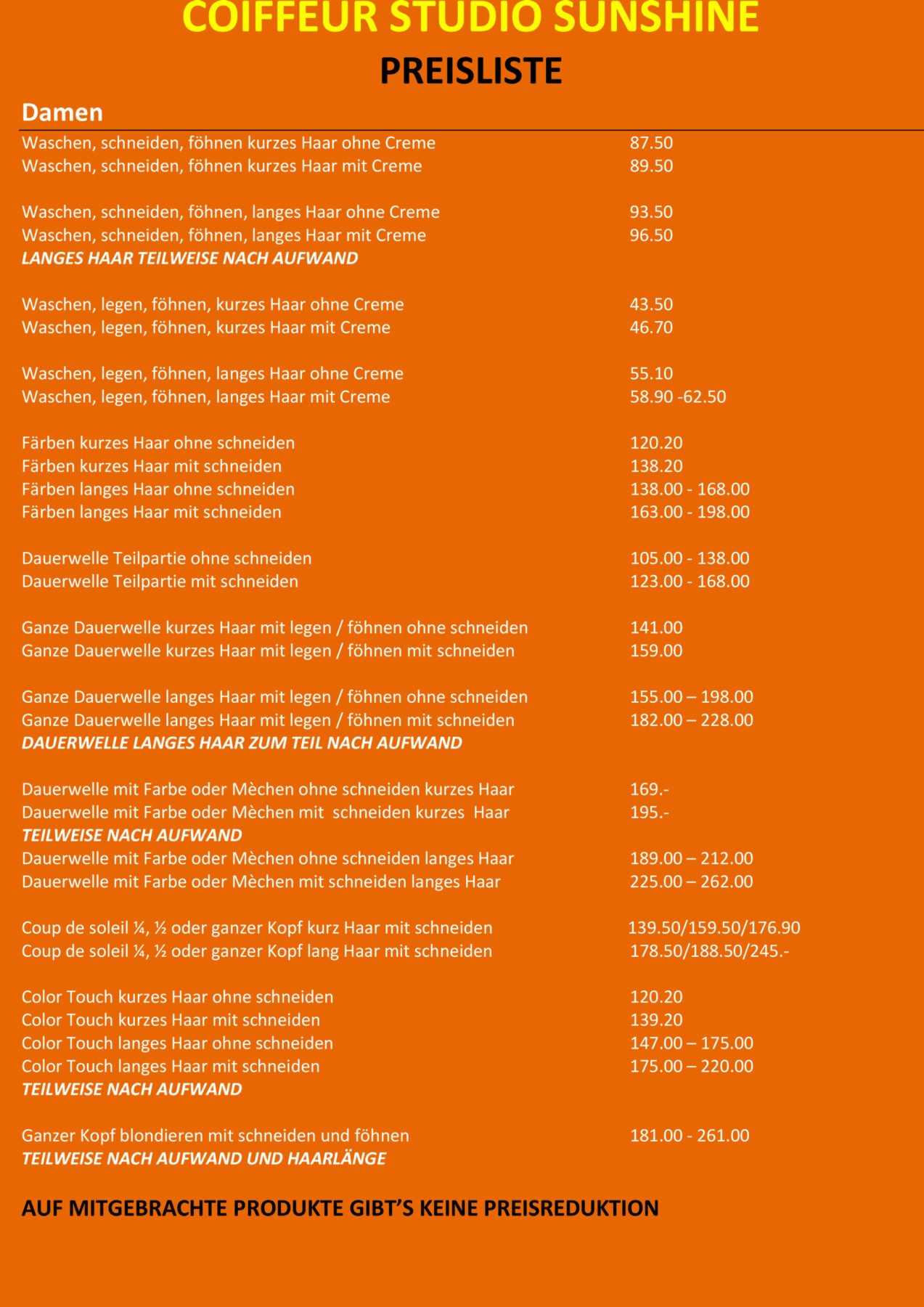 COIFFEUR STUDIO SUNSHINE
PREISLISTE

Damen

Waschen, schneiden, föhnen kurzes Haar ohne Creme 87.50
Waschen, schneiden, föhnen kurzes Haar mit Creme 89.50

Waschen, schneiden, föhnen, langes Haar ohne Creme 93.50
Waschen, schneiden, föhnen, langes Haar mit Creme 96.50
LANGES HAAR TEILWEISE NACH AUFWAND

Waschen, legen, föhnen, kurzes Haar ohne Creme 43.50
Waschen, legen, föhnen, kurzes Haar mit Creme 46.70

Waschen, legen, föhnen, langes Haar ohne Creme 55.10
Waschen, legen, föhnen, langes Haar mit Creme 58.90 -62.50

Färben kurzes Haar ohne schneiden 120.20
Färben kurzes Haar mit schneiden 138.20
Färben langes Haar ohne schneiden 138.00 - 168.00
Färben langes Haar mit schneiden 163.00 - 198.00

Dauerwelle Teilpartie ohne schneiden 105.00 - 138.00
Dauerwelle Teilpartie mit schneiden 123.00 - 168.00

Ganze Dauerwelle kurzes Haar mit legen / föhnen ohne schneiden 141.00
Ganze Dauerwelle kurzes Haar mit legen / föhnen mit schneiden 159.00

Ganze Dauerwelle langes Haar mit legen / föhnen ohne schneiden 155.00 – 198.00
Ganze Dauerwelle langes Haar mit legen / föhnen mit schneiden 182.00 – 228.00
DAUERWELLE LANGES HAAR ZUM TEIL NACH AUFWAND

Dauerwelle mit Farbe oder Mèchen ohne schneiden kurzes Haar 169.-
Dauerwelle mit Farbe oder Mèchen mit schneiden kurzes Haar 195.-
TEILWEISE NACH AUFWAND
Dauerwelle mit Farbe oder Mèchen ohne schneiden langes Haar 189.00 – 212.00
Dauerwelle mit Farbe oder Mèchen mit schneiden langes Haar 225.00 – 262.00

Coup de soleil ¼, ½ oder ganzer Kopf kurz Haar mit schneiden 139.50/159.50/176.90
Coup de soleil ¼, ½ oder ganzer Kopf lang Haar mit schneiden 178.50/188.50/245.-

Color Touch kurzes Haar ohne schneiden 120.20
Color Touch kurzes Haar mit schneiden 139.20
Color Touch langes Haar ohne schneiden 147.00 – 175.00
Color Touch langes Haar mit schneiden 175.00 – 220.00
TEILWEISE NACH AUFWAND

Ganzer Kopf blondieren mit schneiden und föhnen 181.00 - 261.00
TEILWEISE NACH AUFWAND UND HAARLÄNGE

AUF MITGEBRACHTE PRODUKTE GIBT'S KEINE PREISREDUKTION